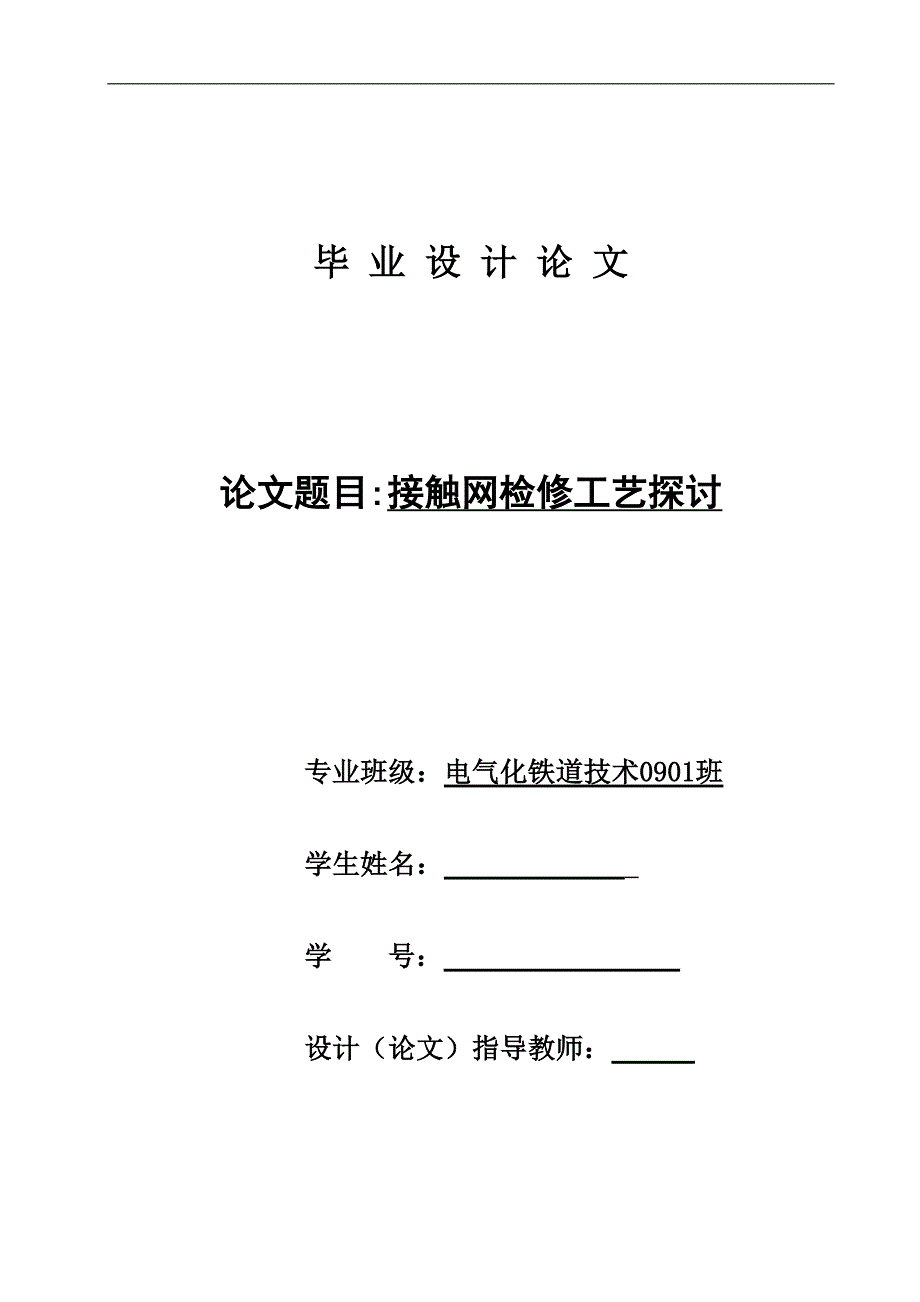 毕 业 设 计 论 文

论文题目:接触网检修工艺探讨

专业班级：电气化铁道技术0901班

学生姓名：

学　　号：

设计（论文）指导教师：